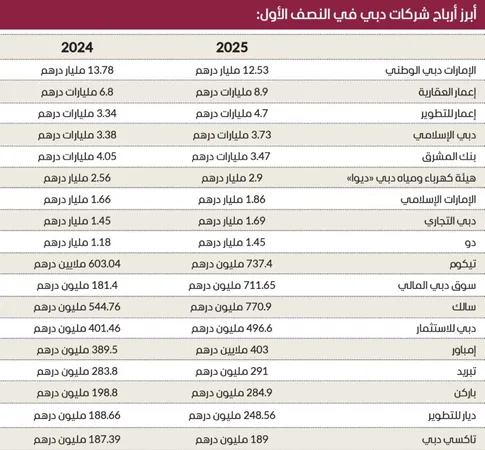 أبرز أرباح شركات دبي في النصف الأول:

| | 2025 | 2024 |
|---|---|---|
| الإمارات دبي الوطني | 12.53 مليار درهم | 13.78 مليار درهم |
| إعمار العقارية | 8.9 مليارات درهم | 6.8 مليارات درهم |
| إعمار للتطوير | 4.7 مليارات درهم | 3.34 مليارات درهم |
| دبي الإسلامي | 3.73 مليارات درهم | 3.38 مليارات درهم |
| بنك المشرق | 3.47 مليارات درهم | 4.05 مليارات درهم |
| هيئة كهرباء ومياه دبي «ديوا» | 2.9 مليار درهم | 2.56 مليار درهم |
| الإمارات الإسلامي | 1.86 مليار درهم | 1.66 مليار درهم |
| دبي التجاري | 1.69 مليار درهم | 1.45 مليار درهم |
| دو | 1.45 مليار درهم | 1.18 مليار درهم |
| تيكوم | 737.4 مليون درهم | 603.04 ملايين درهم |
| سوق دبي المالي | 711.65 مليون درهم | 181.4 مليون درهم |
| سالك | 770.9 مليون درهم | 544.76 مليون درهم |
| دبي للاستثمار | 496.6 مليون درهم | 401.46 مليون درهم |
| إمباور | 403 ملايين درهم | 389.5 مليون درهم |
| تبريد | 291 مليون درهم | 283.8 مليون درهم |
| باركن | 284.9 مليون درهم | 198.8 مليون درهم |
| ديار للتطوير | 248.56 مليون درهم | 188.66 مليون درهم |
| تاكسي دبي | 189 مليون درهم | 187.39 مليون درهم |